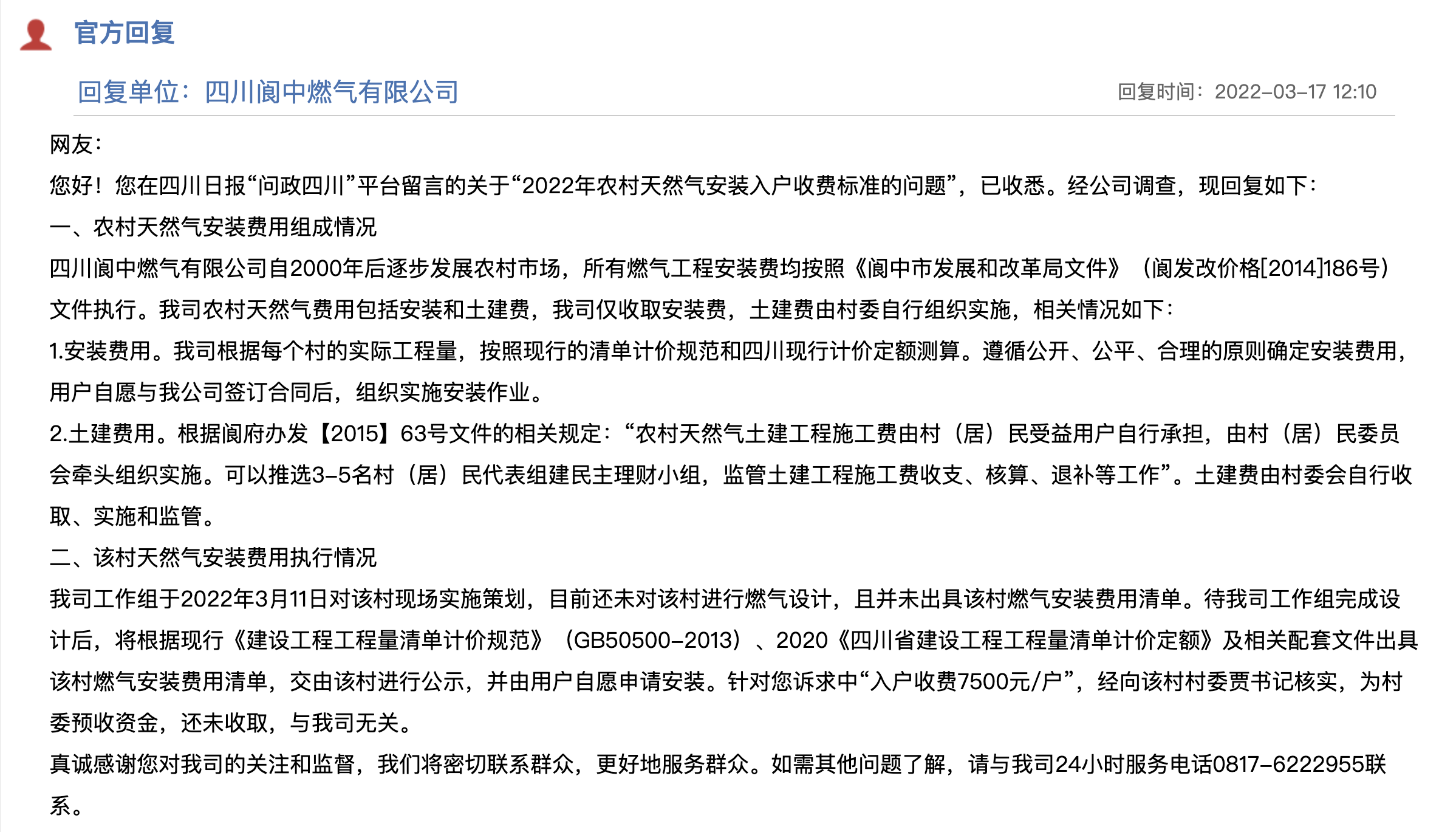 官方回复

回复单位：四川阆中燃气有限公司

回复时间：2022-03-17 12:10

网友：

您好！您在四川日报“问政四川”平台留言的关于“2022年农村天然气安装入户收费标准的问题”，已收悉。经公司调查，现回复如下：

一、农村天然气安装费用组成情况

四川阆中燃气有限公司自2000年后逐步发展农村市场，所有燃气工程安装费均按照《阆中市发展和改革局文件》（阆发改价格[2014]186号）文件执行。我司农村天然气费用包括安装和土建费，我司仅收取安装费，土建费由村委自行组织实施，相关情况如下：

1.安装费用。我司根据每个村的实际工程量，按照现行的清单计价规范和四川现行计价定额测算。遵循公开、公平、合理的原则确定安装费用，用户自愿与我公司签订合同后，组织实施安装作业。

2.土建费用。根据阆府办发【2015】63号文件的相关规定：“农村天然气土建工程施工费由村（居）民受益用户自行承担，由村（居）民委员会牵头组织实施。可以推选3-5名村（居）民代表组建民主理财小组，监管土建工程施工费收支、核算、退补等工作”。土建费由村委会自行收取、实施和监管。

二、该村天然气安装费用执行情况

我司工作组于2022年3月11日对该村现场实施策划，目前还未对该村进行燃气设计，且并未出具该村燃气安装费用清单。待我司工作组完成设计后，将根据现行《建设工程工程量清单计价规范》（GB50500-2013）、2020《四川省建设工程工程量清单计价定额》及相关配套文件出具该村燃气安装费用清单，交由该村进行公示，并由用户自愿申请安装。针对您诉求中“入户收费7500元/户”，经向该村村委贾书记核实，为村委预收资金，还未收取，与我司无关。

真诚感谢您对我司的关注和监督，我们将密切联系群众，更好地服务群众。如需其他问题了解，请与我司24小时服务电话0817-6222955联系。